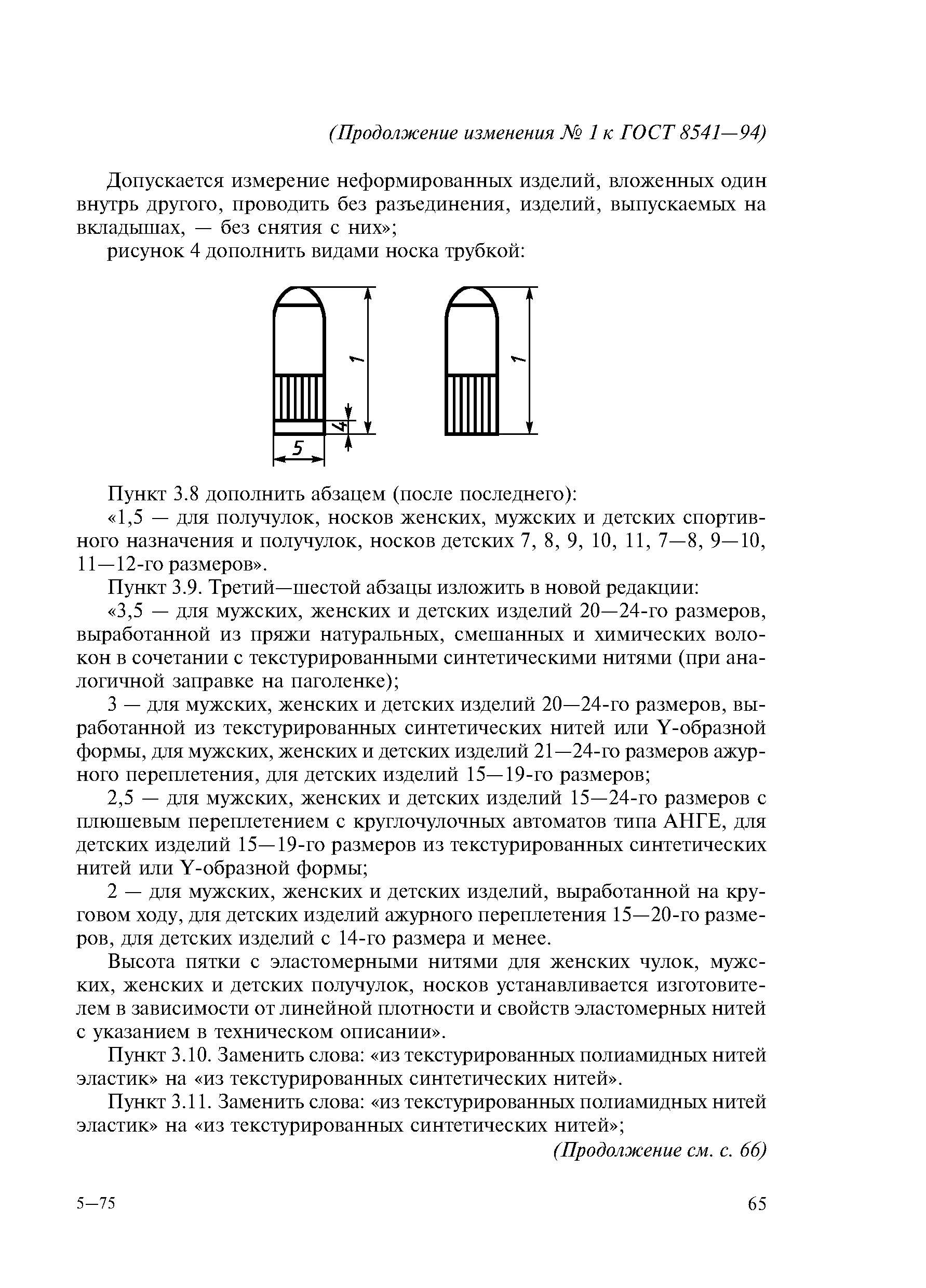 (Продолжение изменения № 1 к ГОСТ 8541—94)

Допускается измерение неформированных изделий, вложенных один внутрь другого, проводить без разъединения, изделий, выпускаемых на вкладышах, — без снятия с них»;

рисунок 4 дополнить видами носка трубкой:

1

4

5

1

Пункт 3.8 дополнить абзацем (после последнего):

«1,5 — для получулок, носков женских, мужских и детских спортивного назначения и получулок, носков детских 7, 8, 9, 10, 11, 7—8, 9—10, 11—12-го размеров».

Пункт 3.9. Третий—шестой абзацы изложить в новой редакции:

«3,5 — для мужских, женских и детских изделий 20—24-го размеров, выработанной из пряжи натуральных, смешанных и химических волокон в сочетании с текстурированными синтетическими нитями (при аналогичной заправке на паголенке);

3 — для мужских, женских и детских изделий 20—24-го размеров, выработанной из текстурированных синтетических нитей или Y-образной формы, для мужских, женских и детских изделий 21—24-го размеров ажурного переплетения, для детских изделий 15—19-го размеров;

2,5 — для мужских, женских и детских изделий 15—24-го размеров с плюшевым переплетением с круглочулочных автоматов типа АНГЕ, для детских изделий 15—19-го размеров из текстурированных синтетических нитей или Y-образной формы;

2 — для мужских, женских и детских изделий, выработанной на круговом ходу, для детских изделий ажурного переплетения 15—20-го размеров, для детских изделий с 14-го размера и менее.

Высота пятки с эластомерными нитями для женских чулок, мужских, женских и детских получулок, носков устанавливается изготовителем в зависимости от линейной плотности и свойств эластомерных нитей с указанием в техническом описании».

Пункт 3.10. Заменить слова: «из текстурированных полиамидных нитей эластик» на «из текстурированных синтетических нитей».

Пункт 3.11. Заменить слова: «из текстурированных полиамидных нитей эластик» на «из текстурированных синтетических нитей»;

(Продолжение см. с. 66)

5—75

65